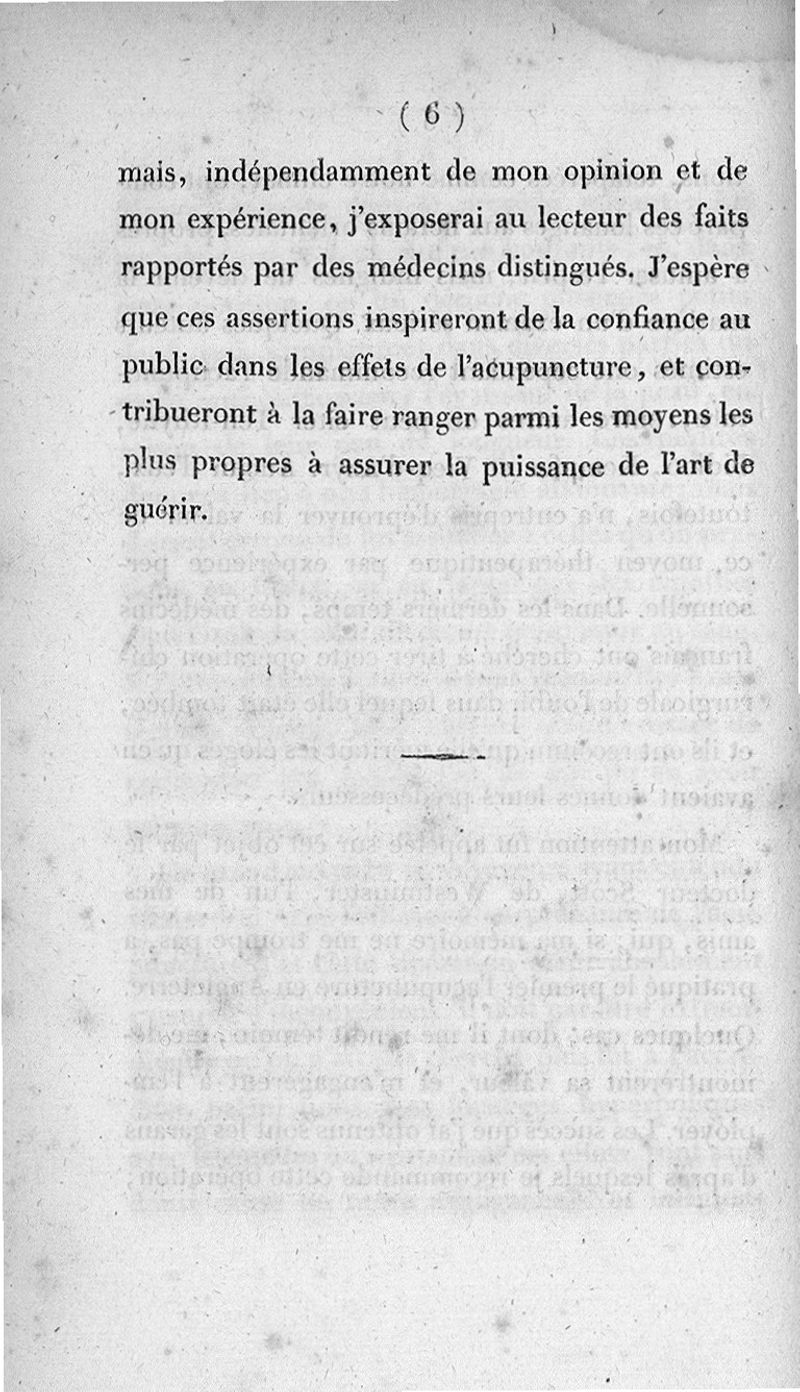 ( 6 )

mais, indépendamment de mon opinion et de mon expérience, j'exposerai au lecteur des faits rapportés par des médecins distingués. J'espère que ces assertions inspireront de la confiance au public dans les effets de l'acupuncture, et contribueront à la faire ranger parmi les moyens les plus propres à assurer la puissance de l'art de guérir.